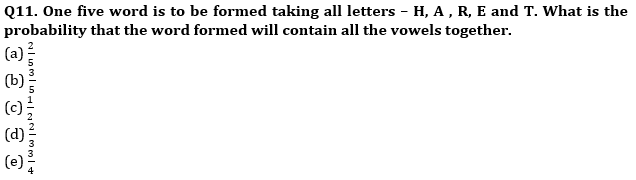 Q11. One five word is to be formed taking all letters – H, A , R, E and T. What is the probability that the word formed will contain all the vowels together.

(a) $\frac{2}{5}$
(b) $\frac{3}{5}$
(c) $\frac{1}{2}$
(d) $\frac{2}{3}$
(e) $\frac{3}{4}$